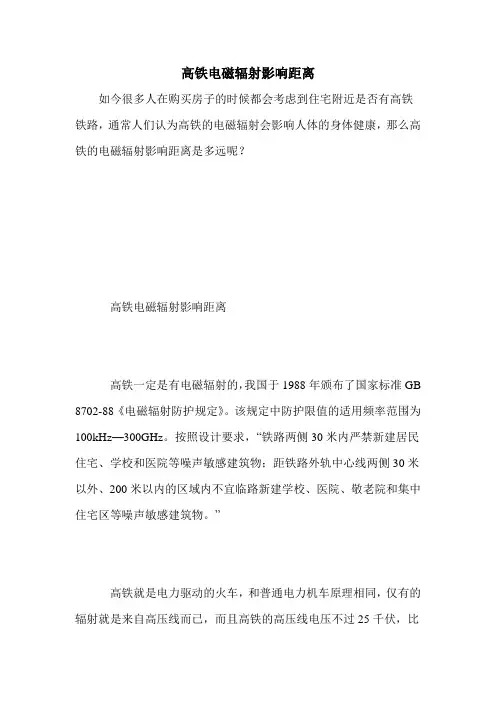 高铁电磁辐射影响距离

如今很多人在购买房子的时候都会考虑到住宅附近是否有高铁铁路，通常人们认为高铁的电磁辐射会影响人体的身体健康，那么高铁的电磁辐射影响距离是多远呢？

高铁电磁辐射影响距离

高铁一定是有电磁辐射的，我国于 1988 年颁布了国家标准 GB 8702-88《电磁辐射防护规定》。该规定中防护限值的适用频率范围为 100kHz—300GHz。按照设计要求，“铁路两侧 30 米内严禁新建居民住宅、学校和医院等噪声敏感建筑物；距铁路外轨中心线两侧 30 米以外、200 米以内的区域内不宜临路新建学校、医院、敬老院和集中住宅区等噪声敏感建筑物。”

高铁就是电力驱动的火车，和普通电力机车原理相同，仅有的辐射就是来自高压线而已，而且高铁的高压线电压不过 25 千伏，比